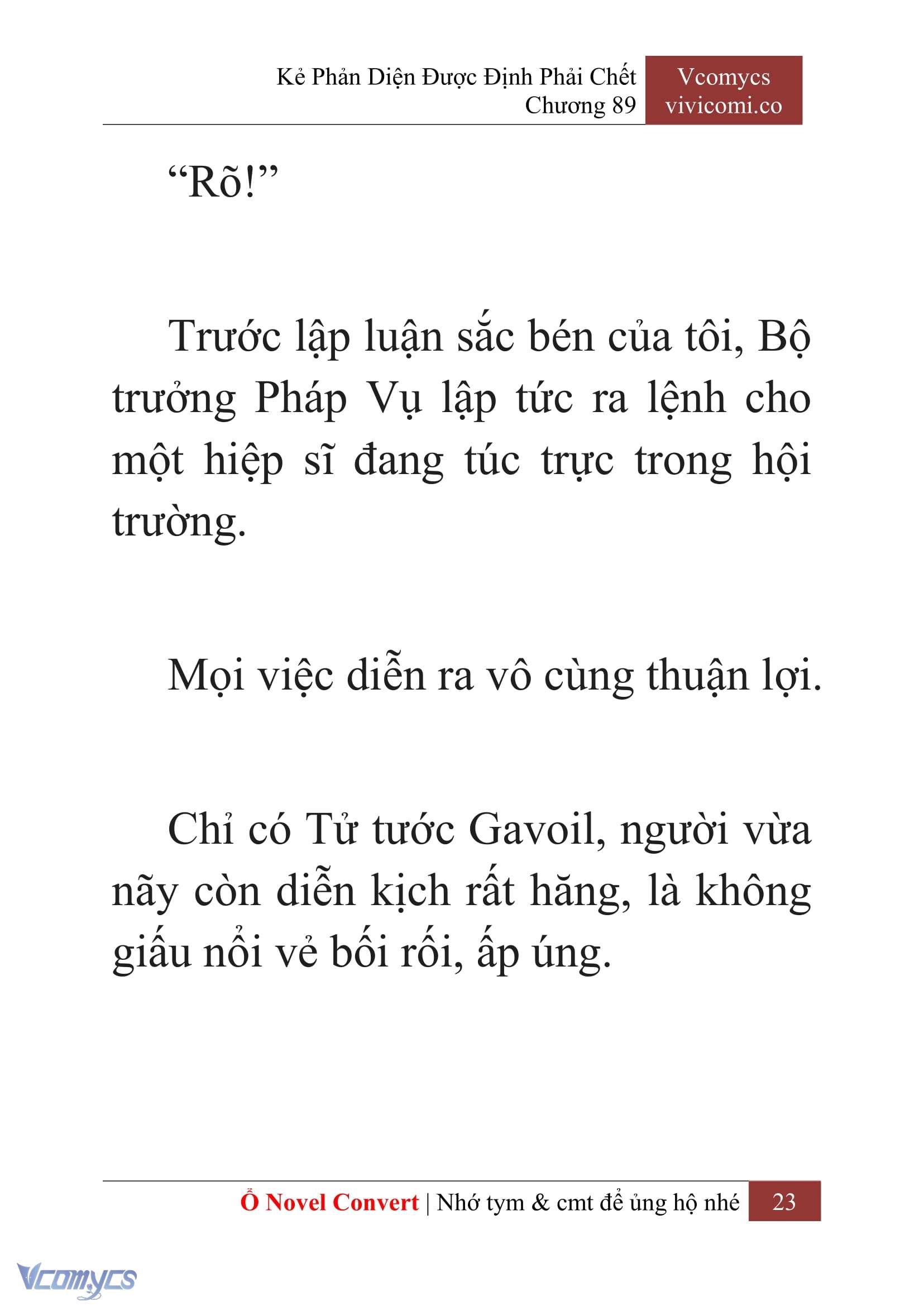 Kẻ Phản Diện Được Định Phải Chết
Chương 89

Vcomycs
vivicomi.co

“Rõ!”

Trước lập luận sắc bén của tôi, Bộ trưởng Pháp Vụ lập tức ra lệnh cho một hiệp sĩ đang túc trực trong hội trường.

Mọi việc diễn ra vô cùng thuận lợi.

Chỉ có Tử tước Gavoil, người vừa nãy còn diễn kịch rất hăng, là không giấu nổi vẻ bối rối, ấp úng.

Ổ Novel Convert | Nhớ tym & cmt để ủng hộ nhé 23

Vcomycs